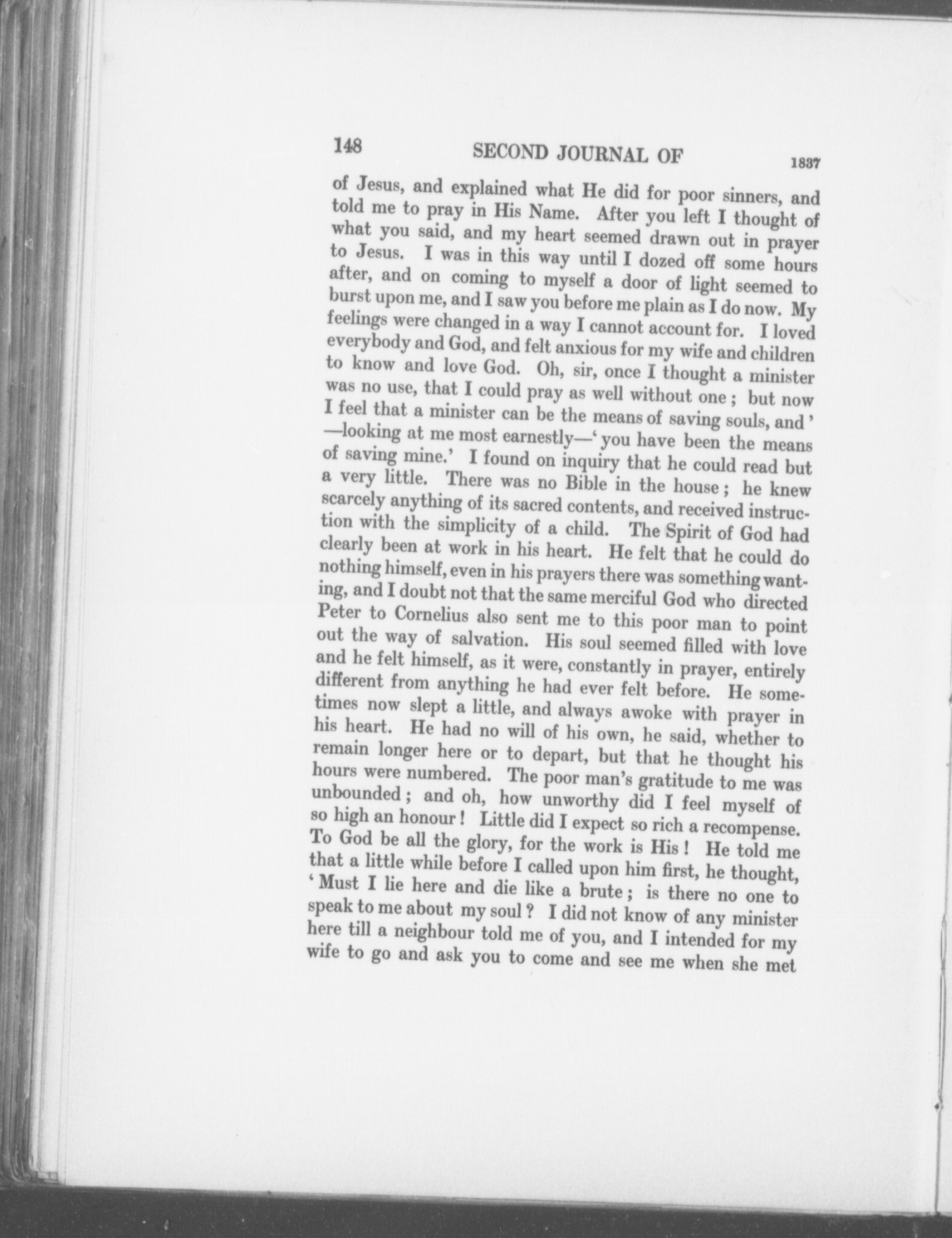 148 SECOND JOURNAL OF 1837

of Jesus, and explained what He did for poor sinners, and told me to pray in His Name. After you left I thought of what you said, and my heart seemed drawn out in prayer to Jesus. I was in this way until I dozed off some hours after, and on coming to myself a door of light seemed to burst upon me, and I saw you before me plain as I do now. My feelings were changed in a way I cannot account for. I loved everybody and God, and felt anxious for my wife and children to know and love God. Oh, sir, once I thought a minister was no use, that I could pray as well without one; but now I feel that a minister can be the means of saving souls, and'—looking at me most earnestly—'you have been the means of saving mine.' I found on inquiry that he could read but a very little. There was no Bible in the house; he knew scarcely anything of its sacred contents, and received instruction with the simplicity of a child. The Spirit of God had clearly been at work in his heart. He felt that he could do nothing himself, even in his prayers there was something wanting, and I doubt not that the same merciful God who directed Peter to Cornelius also sent me to this poor man to point out the way of salvation. His soul seemed filled with love and he felt himself, as it were, constantly in prayer, entirely different from anything he had ever felt before. He sometimes now slept a little, and always awoke with prayer in his heart. He had no will of his own, he said, whether to remain longer here or to depart, but that he thought his hours were numbered. The poor man's gratitude to me was unbounded; and oh, how unworthy did I feel myself of so high an honour! Little did I expect so rich a recompense. To God be all the glory, for the work is His! He told me that a little while before I called upon him first, he thought, 'Must I lie here and die like a brute; is there no one to speak to me about my soul? I did not know of any minister here till a neighbour told me of you, and I intended for my wife to go and ask you to come and see me when she met